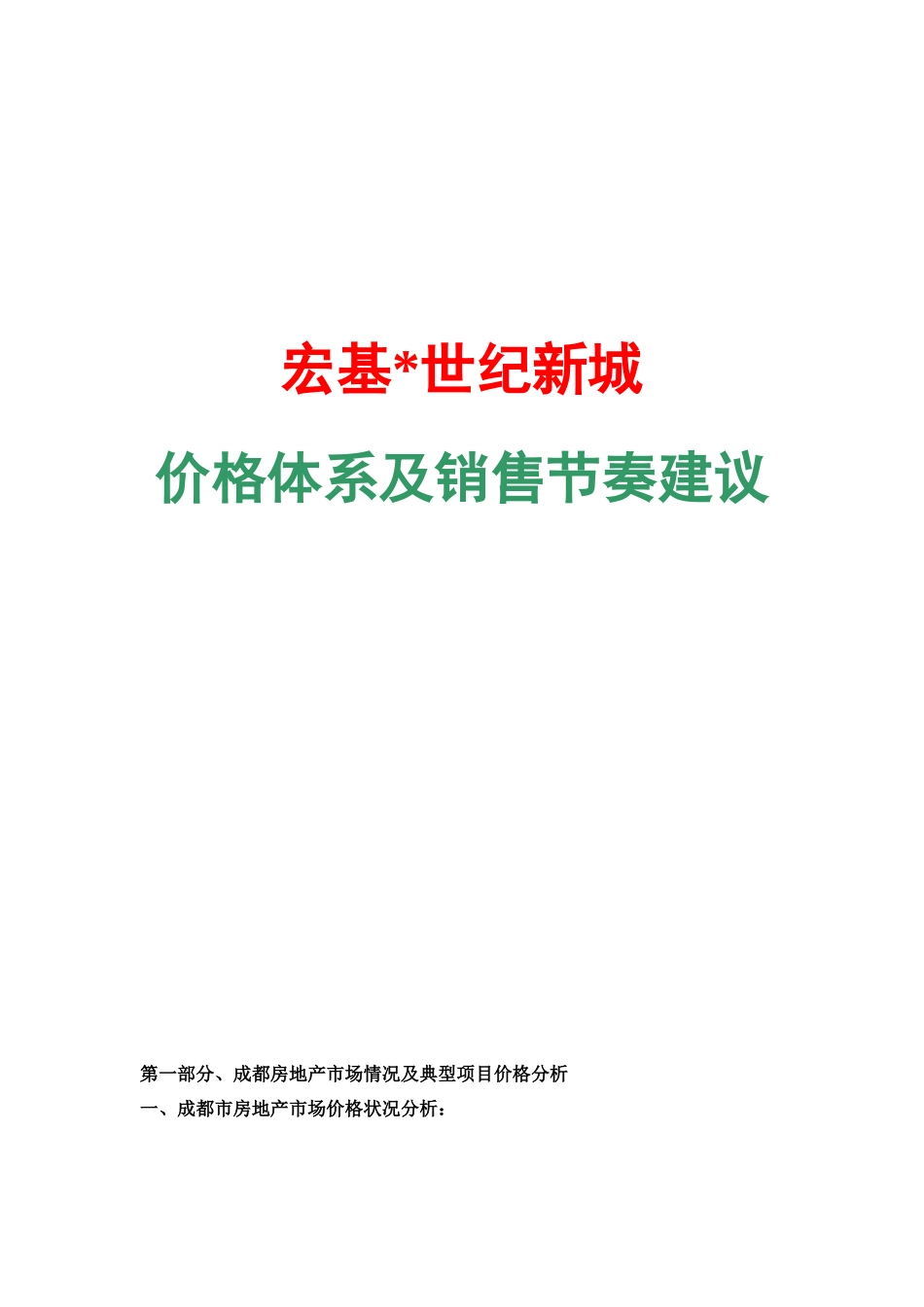 宏基*世纪新城

价格体系及销售节奏建议

第一部分、成都房地产市场情况及典型项目价格分析

一、成都市房地产市场价格状况分析：